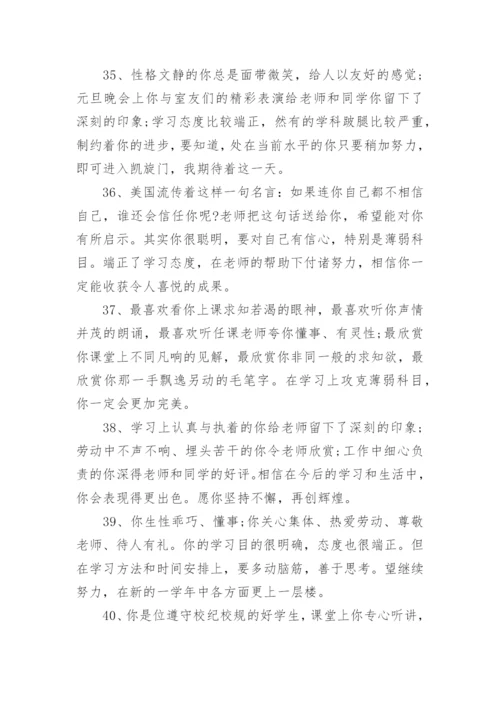 35、性格文静的你总是面带微笑，给人以友好的感觉；元旦晚会上你与室友们的精彩表演给老师和同学你留下了深刻的印象；学习态度比较端正，然有的学科跛腿比较严重，制约着你的进步，要知道，处在当前水平的你只要稍加努力，即可进入凯旋门，我期待着这一天。

36、美国流传着这样一句名言：如果连你自己都不相信自己，谁还会信任你呢?老师把这句话送给你，希望能对你有所启示。其实你很聪明，要对自己有信心，特别是薄弱科目。端正了学习态度，在老师的帮助下付诸努力，相信你一定能收获令人喜悦的成果。

37、最喜欢看你上课求知若渴的眼神，最喜欢听你声情并茂的朗诵，最喜欢听任课老师夸你懂事、有灵性；最欣赏你课堂上不同凡响的见解，最欣赏你非同一般的求知欲，最欣赏你那一手飘逸另动的毛笔字。在学习上攻克薄弱科目，你一定会更加完美。

38、学习上认真与执着的你给老师留下了深刻的印象；劳动中不声不响、埋头苦干的你令老师欣赏；工作中细心负责的你深得老师和同学的好评。相信在今后的学习和生活中，你会表现得更出色。愿你坚持不懈，再创辉煌。

39、你生性乖巧、懂事；你关心集体、热爱劳动、尊敬老师、待人有礼。你的学习目的很明确，态度也很端正。但在学习方法和时间安排上，要多动脑筋，善于思考。望继续努力，在新的一学年中各方面更上一层楼。

40、你是位遵守校纪校规的好学生，课堂上你专心听讲，